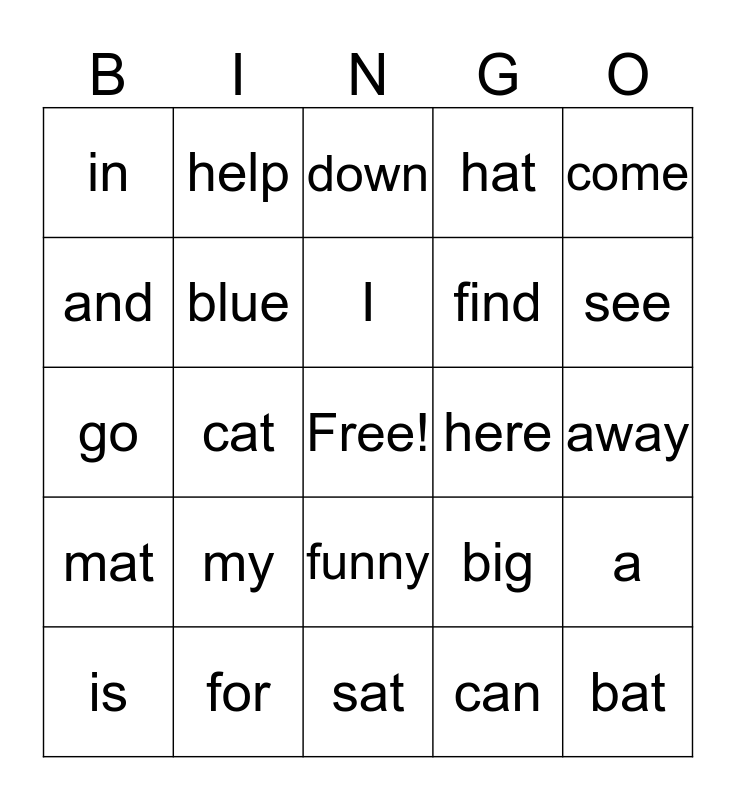 | B | I | N | G | O |
|---|---|---|---|---|
| in | help | down | hat | come |
| and | blue | I | find | see |
| go | cat | Free! | here | away |
| mat | my | funny | big | a |
| is | for | sat | can | bat |